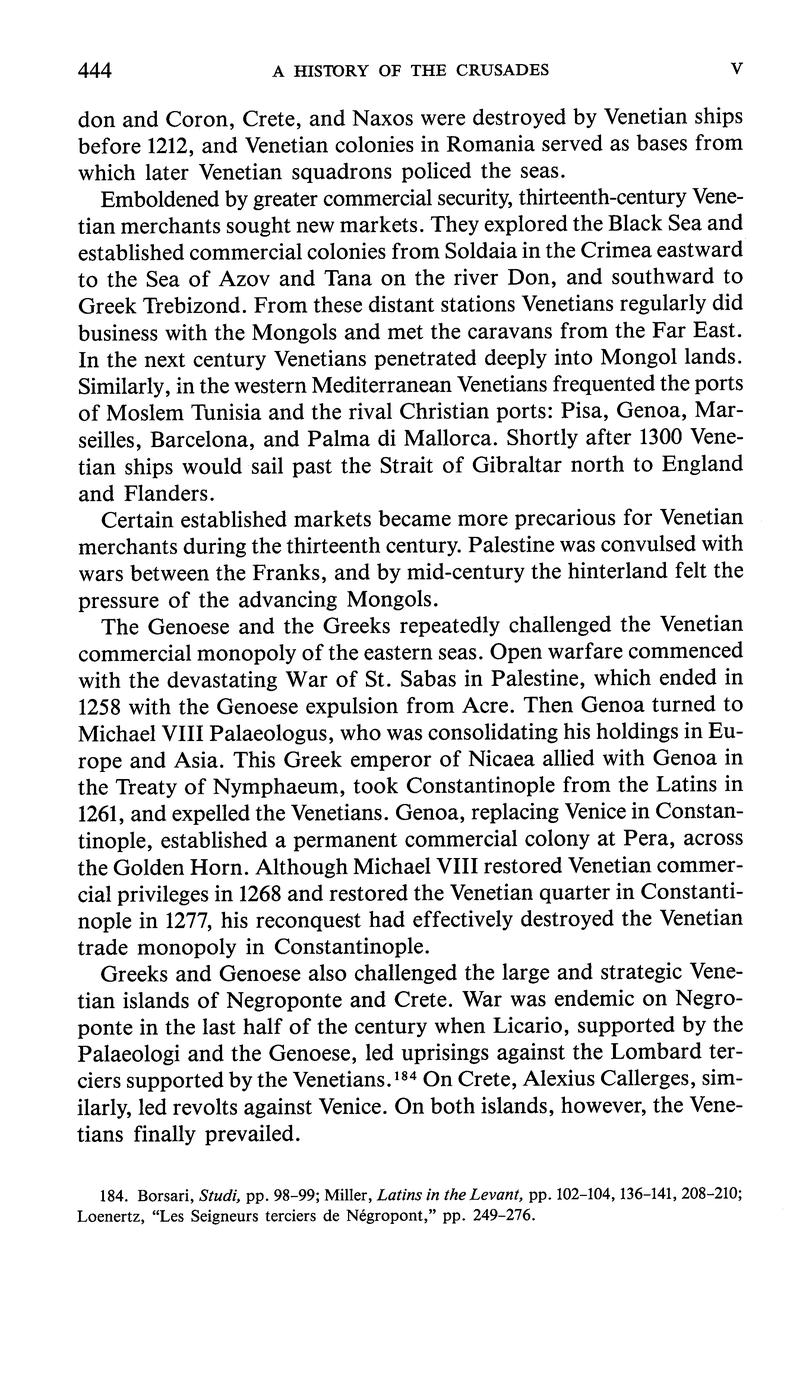 444 A HISTORY OF THE CRUSADES V

don and Coron, Crete, and Naxos were destroyed by Venetian ships before 1212, and Venetian colonies in Romania served as bases from which later Venetian squadrons policed the seas.

Emboldened by greater commercial security, thirteenth-century Venetian merchants sought new markets. They explored the Black Sea and established commercial colonies from Soldaia in the Crimea eastward to the Sea of Azov and Tana on the river Don, and southward to Greek Trebizond. From these distant stations Venetians regularly did business with the Mongols and met the caravans from the Far East. In the next century Venetians penetrated deeply into Mongol lands. Similarly, in the western Mediterranean Venetians frequented the ports of Moslem Tunisia and the rival Christian ports: Pisa, Genoa, Marseilles, Barcelona, and Palma di Mallorca. Shortly after 1300 Venetian ships would sail past the Strait of Gibraltar north to England and Flanders.

Certain established markets became more precarious for Venetian merchants during the thirteenth century. Palestine was convulsed with wars between the Franks, and by mid-century the hinterland felt the pressure of the advancing Mongols.

The Genoese and the Greeks repeatedly challenged the Venetian commercial monopoly of the eastern seas. Open warfare commenced with the devastating War of St. Sabas in Palestine, which ended in 1258 with the Genoese expulsion from Acre. Then Genoa turned to Michael VIII Palaeologus, who was consolidating his holdings in Europe and Asia. This Greek emperor of Nicaea allied with Genoa in the Treaty of Nymphaeum, took Constantinople from the Latins in 1261, and expelled the Venetians. Genoa, replacing Venice in Constantinople, established a permanent commercial colony at Pera, across the Golden Horn. Although Michael VIII restored Venetian commercial privileges in 1268 and restored the Venetian quarter in Constantinople in 1277, his reconquest had effectively destroyed the Venetian trade monopoly in Constantinople.

Greeks and Genoese also challenged the large and strategic Venetian islands of Negroponte and Crete. War was endemic on Negroponte in the last half of the century when Licario, supported by the Palaeologi and the Genoese, led uprisings against the Lombard terciers supported by the Venetians.$^{184}$ On Crete, Alexius Callerges, similarly, led revolts against Venice. On both islands, however, the Venetians finally prevailed.

184. Borsari, Studi, pp. 98–99; Miller, Latins in the Levant, pp. 102–104, 136–141, 208–210; Loenertz, "Les Seigneurs terciers de Négropont," pp. 249–276.